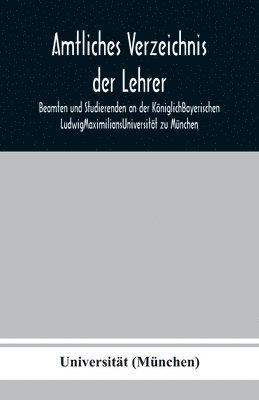 Amtliches Verzeichnis der Lehrer

Beamten und Studierenden an der KöniglichBayerischen LudwigMaximiliansUniversität zu München

Universität (München)